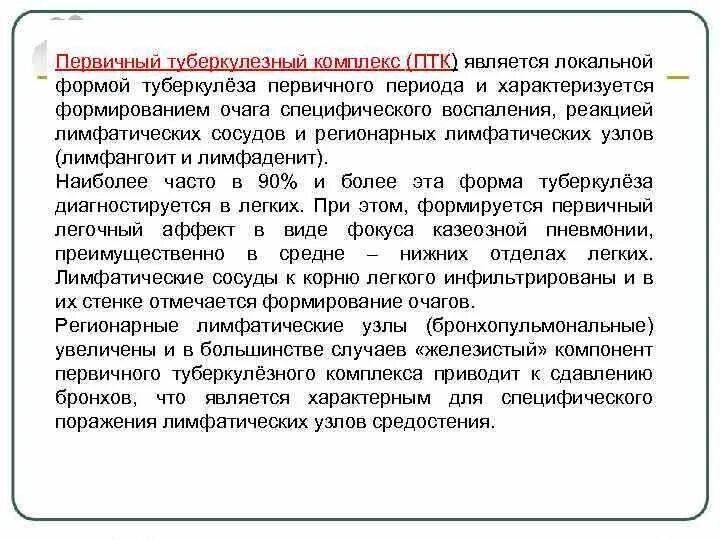 Первичный туберкулезный комплекс (ПТК) является локальной формой туберкулёза первичного периода и характеризуется формированием очага специфического воспаления, реакцией лимфатических сосудов и регионарных лимфатических узлов (лимфангоит и лимфаденит).

Наиболее часто в 90% и более эта форма туберкулёза диагностируется в легких. При этом, формируется первичный легочный аффект в виде фокуса казеозной пневмонии, преимущественно в средне – нижних отделах легких. Лимфатические сосуды к корню легкого инфильтрированы и в их стенке отмечается формирование очагов.

Регионарные лимфатические узлы (бронхопульмональные) увеличены и в большинстве случаев «железистый» компонент первичного туберкулёзного комплекса приводит к сдавлению бронхов, что является характерным для специфического поражения лимфатических узлов средостения.